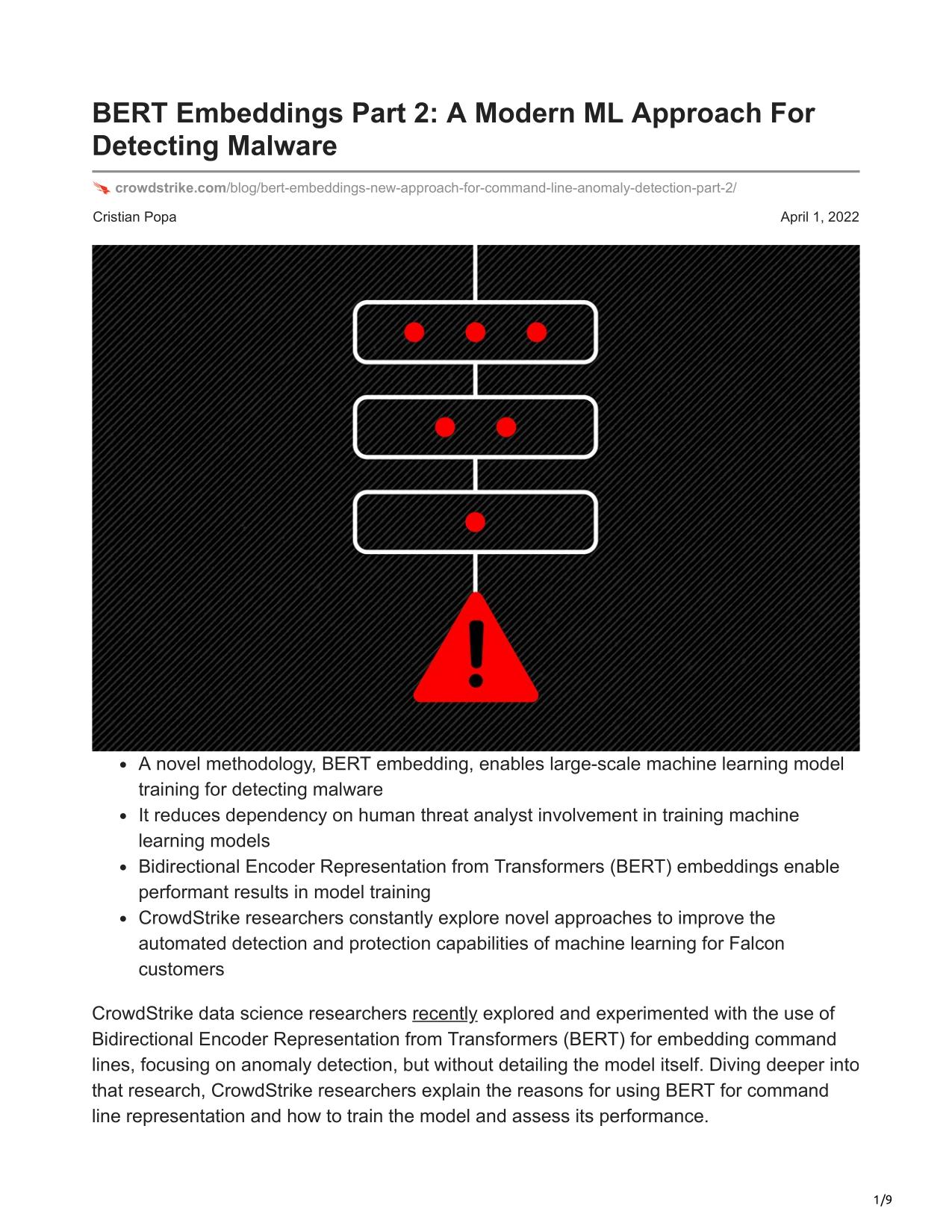 BERT Embeddings Part 2: A Modern ML Approach For Detecting Malware

crowdstrike.com/blog/bert-embeddings-new-approach-for-command-line-anomaly-detection-part-2/

Cristian Popa

April 1, 2022

- A novel methodology, BERT embedding, enables large-scale machine learning model training for detecting malware
- It reduces dependency on human threat analyst involvement in training machine learning models
- Bidirectional Encoder Representation from Transformers (BERT) embeddings enable performant results in model training
- CrowdStrike researchers constantly explore novel approaches to improve the automated detection and protection capabilities of machine learning for Falcon customers

CrowdStrike data science researchers recently explored and experimented with the use of Bidirectional Encoder Representation from Transformers (BERT) for embedding command lines, focusing on anomaly detection, but without detailing the model itself. Diving deeper into that research, CrowdStrike researchers explain the reasons for using BERT for command line representation and how to train the model and assess its performance.

1/9